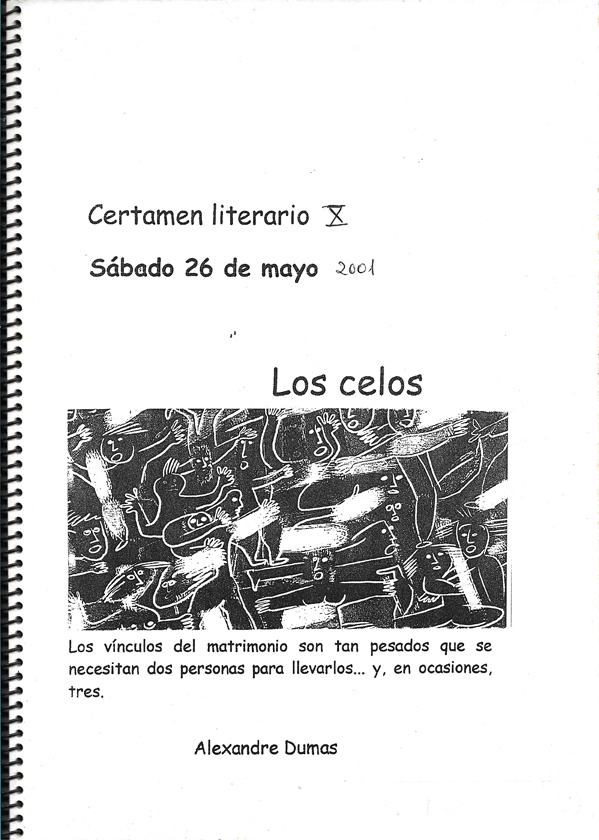 Certamen literario X

Sábado 26 de mayo 2001

Los celos

Los vínculos del matrimonio son tan pesados que se necesitan dos personas para llevarlos... y, en ocasiones, tres.

Alexandre Dumas